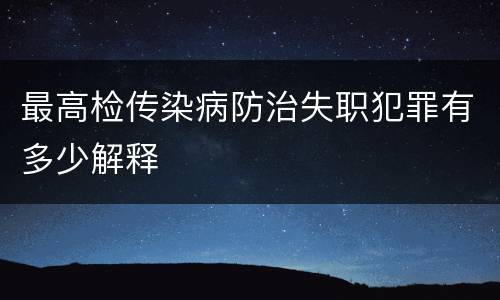 最高检传染病防治失职犯罪有多少解释